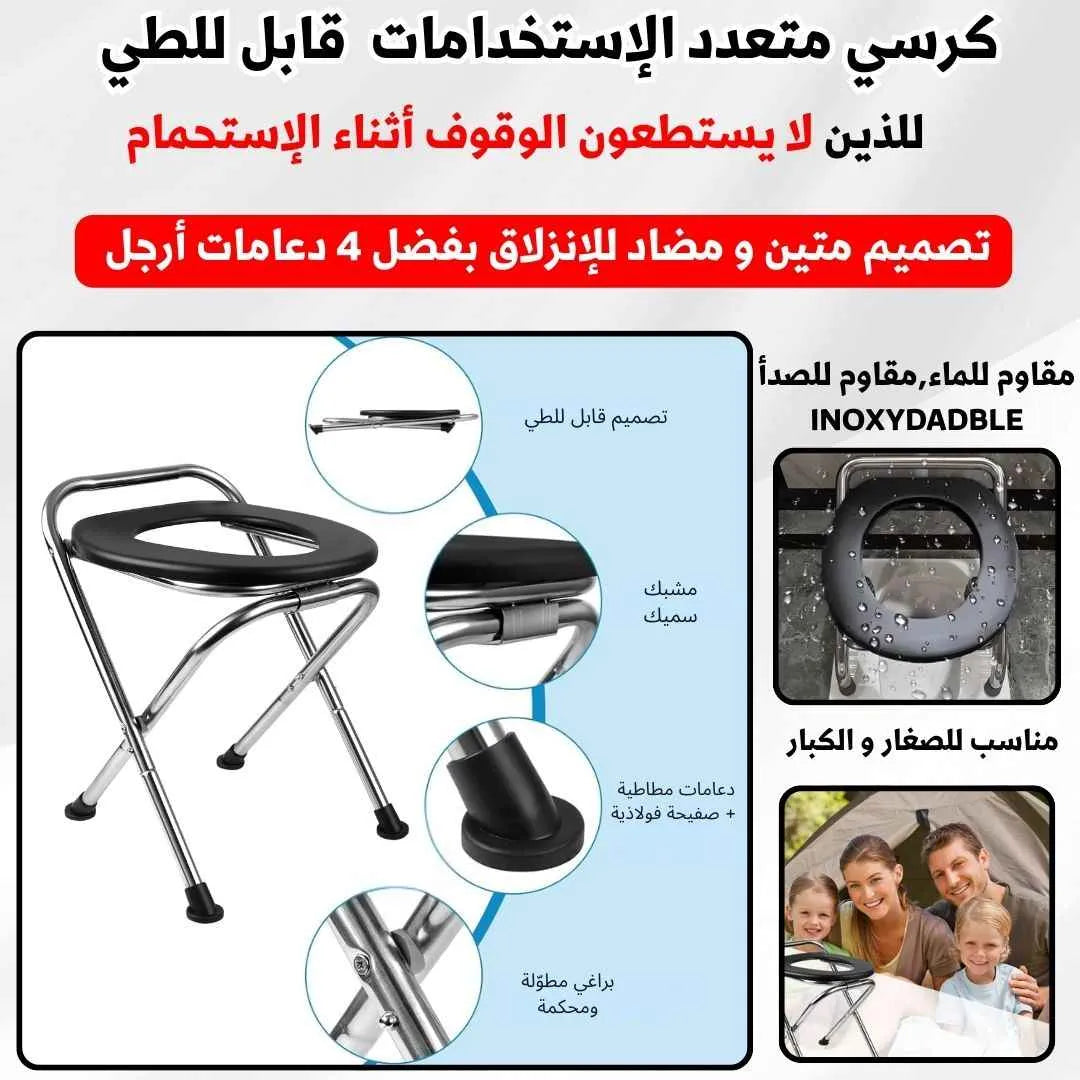 كرسي متعدد الإستخدامات قابل للطي

للذين لا يستطعون الوقوف أثناء الإستحمام

تصميم متين و مضاد للإنزلاق بفضل 4 دعامات أرجل

تصميم قابل للطي

مشبك
سميك

دعامات مطاطية
+ صفيحة فولاذية

براغي مطوّلة
ومحكمة

مقاوم للماء,مقاوم للصدأ
INOXYDADBLE

مناسب للصغار و الكبار